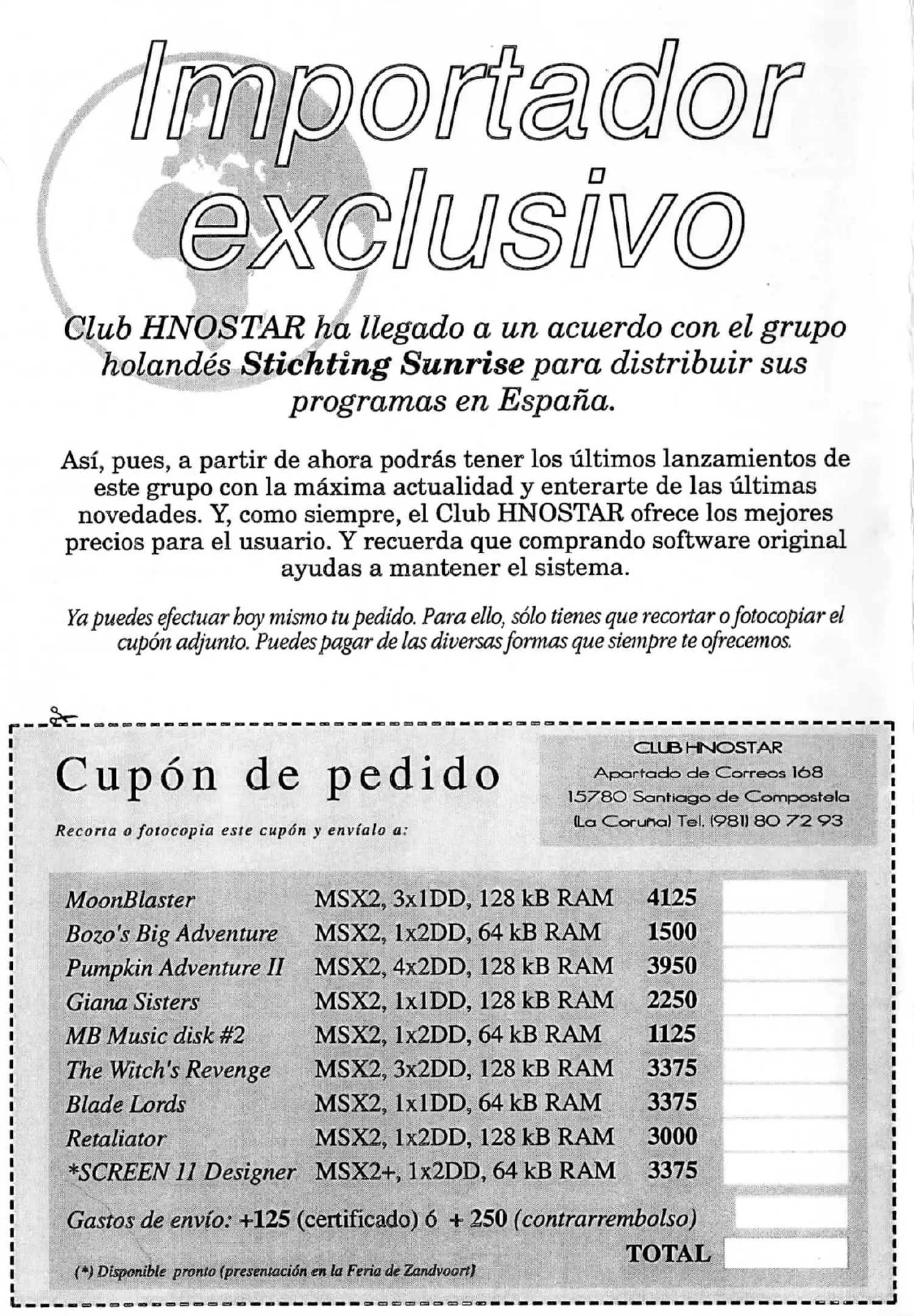 Importador exclusivo

Club HNOSTAR ha llegado a un acuerdo con el grupo holandés Stichting Sunrise para distribuir sus programas en España.

Así, pues, a partir de ahora podrás tener los últimos lanzamientos de este grupo con la máxima actualidad y enterarte de las últimas novedades. Y, como siempre, el Club HNOSTAR ofrece los mejores precios para el usuario. Y recuerda que comprando software original ayudas a mantener el sistema.

Ya puedes efectuar hoy mismo tu pedido. Para ello, sólo tienes que recortar o fotocopiar el cupón adjunto. Puedes pagar de las diversas formas que siempre te ofrecemos.

Cupón de pedido

Recorta o fotocopia este cupón y envíalo a:

CLUB HNOSTAR
Apartado de Correos 168
15780 Santiago de Compostela
(La Coruña) Tel. (981) 80 72 93

| | | | |
|---|---|---|---|
| MoonBlaster | MSX2, 3x1DD, 128 kB RAM | 4125 | |
| Bozo's Big Adventure | MSX2, 1x2DD, 64 kB RAM | 1500 | |
| Pumpkin Adventure II | MSX2, 4x2DD, 128 kB RAM | 3950 | |
| Giana Sisters | MSX2, 1x1DD, 128 kB RAM | 2250 | |
| MB Music disk #2 | MSX2, 1x2DD, 64 kB RAM | 1125 | |
| The Witch's Revenge | MSX2, 3x2DD, 128 kB RAM | 3375 | |
| Blade Lords | MSX2, 1x1DD, 64 kB RAM | 3375 | |
| Retaliator | MSX2, 1x2DD, 128 kB RAM | 3000 | |
| *SCREEN 11 Designer | MSX2+, 1x2DD, 64 kB RAM | 3375 | |

Gastos de envío: +125 (certificado) ó + 250 (contrarrembolso)

TOTAL

(*) Disponible pronto (presentación en la Feria de Zandvoort)